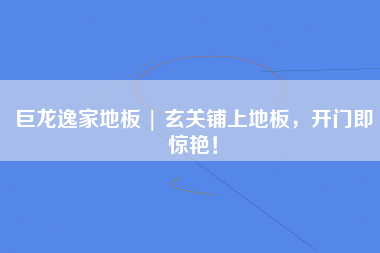 巨龙逸家地板｜玄关铺上地板，开门即惊艳！